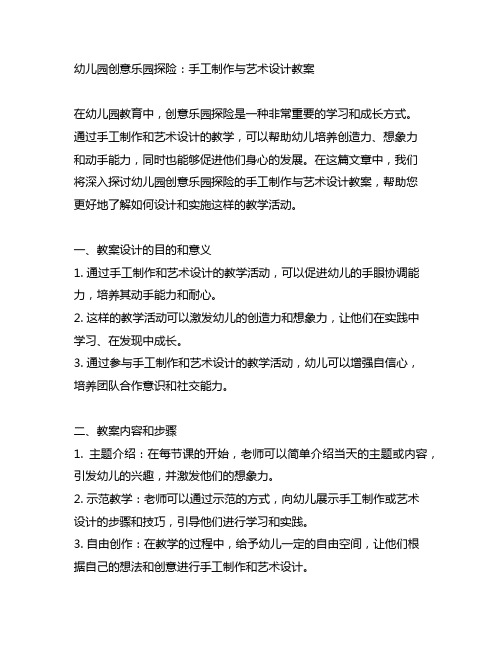 幼儿园创意乐园探险：手工制作与艺术设计教案

在幼儿园教育中，创意乐园探险是一种非常重要的学习和成长方式。通过手工制作和艺术设计的教学，可以帮助幼儿培养创造力、想象力和动手能力，同时也能够促进他们身心的发展。在这篇文章中，我们将深入探讨幼儿园创意乐园探险的手工制作与艺术设计教案，帮助您更好地了解如何设计和实施这样的教学活动。

一、教案设计的目的和意义
1. 通过手工制作和艺术设计的教学活动，可以促进幼儿的手眼协调能力，培养其动手能力和耐心。
2. 这样的教学活动可以激发幼儿的创造力和想象力，让他们在实践中学习、在发现中成长。
3. 通过参与手工制作和艺术设计的教学活动，幼儿可以增强自信心，培养团队合作意识和社交能力。

二、教案内容和步骤
1. 主题介绍：在每节课的开始，老师可以简单介绍当天的主题或内容，引发幼儿的兴趣，并激发他们的想象力。
2. 示范教学：老师可以通过示范的方式，向幼儿展示手工制作或艺术设计的步骤和技巧，引导他们进行学习和实践。
3. 自由创作：在教学的过程中，给予幼儿一定的自由空间，让他们根据自己的想法和创意进行手工制作和艺术设计。